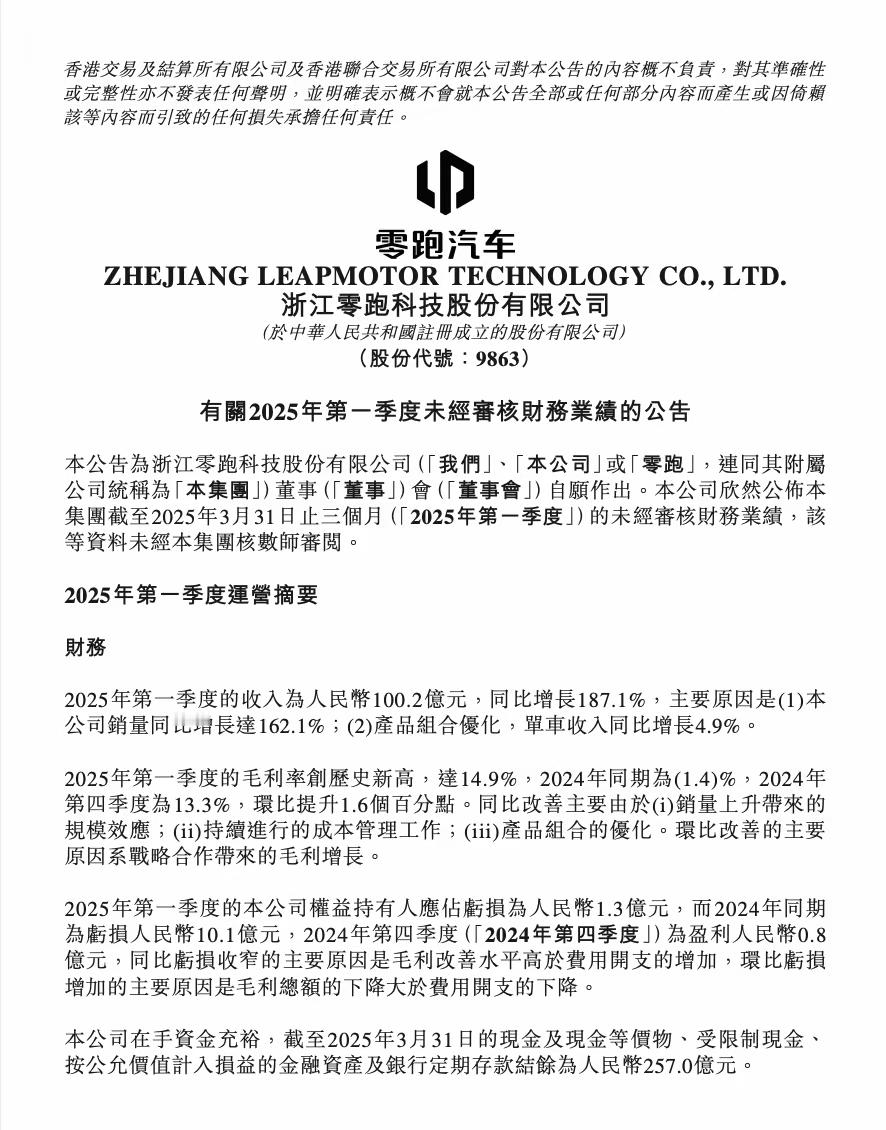 香港交易及結算所有限公司及香港聯合交易所有限公司對本公告的內容概不負責，對其準確性或完整性亦不發表任何聲明，並明確表示概不會就本公告全部或任何部分內容而產生或因倚賴該等內容而引致的任何損失承擔任何責任。

零跑汽车
ZHEJIANG LEAPMOTOR TECHNOLOGY CO., LTD.
浙江零跑科技股份有限公司
(於中華人民共和國註冊成立的股份有限公司)
(股份代號：9863)

有關2025年第一季度未經審核財務業績的公告

本公告為浙江零跑科技股份有限公司(「我們」、「本公司」或「零跑」，連同其附屬公司統稱為「本集團」)董事(「董事」)會(「董事會」)自願作出。本公司欣然公佈本集團截至2025年3月31日止三個月(「2025年第一季度」)的未經審核財務業績，該等資料未經本集團核數師審閱。

2025年第一季度運營摘要

財務

2025年第一季度的收入為人民幣100.2億元，同比增長187.1%，主要原因是(1)本公司銷量同比增長達162.1%；(2)產品組合優化，單車收入同比增長4.9%。

2025年第一季度的毛利率創歷史新高，達14.9%，2024年同期為(1.4)%，2024年第四季度為13.3%，環比提升1.6個百分點。同比改善主要由於(i)銷量上升帶來的規模效應；(ii)持續進行的成本管理工作；(iii)產品組合的優化。環比改善的主要原因系戰略合作帶來的毛利增長。

2025年第一季度的本公司權益持有人應佔虧損為人民幣1.3億元，而2024年同期為虧損人民幣10.1億元，2024年第四季度(「2024年第四季度」)為盈利人民幣0.8億元，同比虧損收窄的主要原因是毛利改善水平高於費用開支的增加，環比虧損增加的主要原因是毛利總額的下降大於費用開支的下降。

本公司在手資金充裕，截至2025年3月31日的現金及現金等價物、受限制現金、按公允價值計入損益的金融資產及銀行定期存款結餘為人民幣257.0億元。